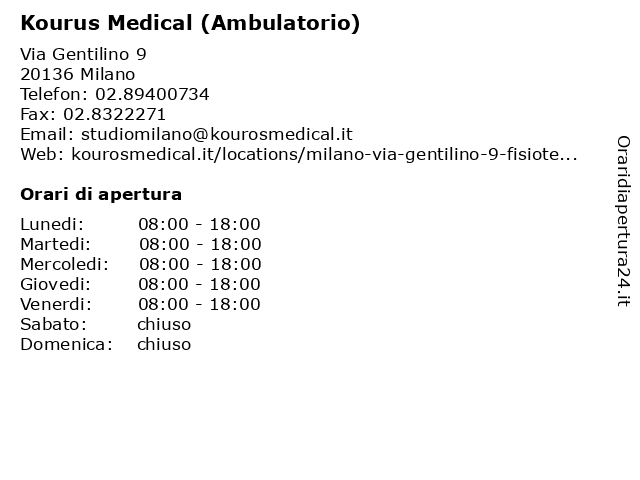 Kourus Medical (Ambulatorio)

Via Gentilino 9
20136 Milano
Telefon: 02.89400734
Fax: 02.8322271
Email: studiomilano@kourosmedical.it
Web: kourosmedical.it/locations/milano-via-gentilino-9-fisiote...

Orari di apertura

| | |
|---|---|
| Lunedi: | 08:00 - 18:00 |
| Martedi: | 08:00 - 18:00 |
| Mercoledi: | 08:00 - 18:00 |
| Giovedi: | 08:00 - 18:00 |
| Venerdi: | 08:00 - 18:00 |
| Sabato: | chiuso |
| Domenica: | chiuso |

Oraridiapertura24.it